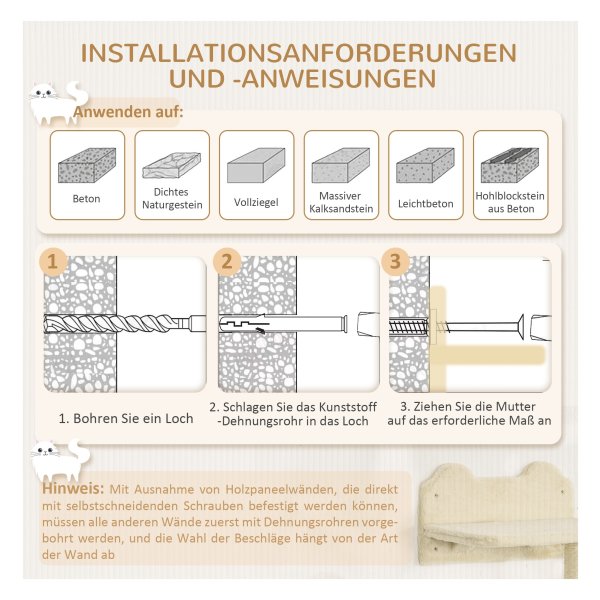 INSTALLATIONSANFORDERUNGEN UND -ANWEISUNGEN

Anwenden auf:

Beton

Dichtes Naturgestein

Vollziegel

Massiver Kalksandstein

Leichtbeton

Hohlblockstein aus Beton

1

2

3

1. Bohren Sie ein Loch

2. Schlagen Sie das Kunststoff -Dehnungsrohr in das Loch

3. Ziehen Sie die Mutter auf das erforderliche Maß an

Hinweis: Mit Ausnahme von Holzpaneelwänden, die direkt mit selbstschneidenden Schrauben befestigt werden können, müssen alle anderen Wände zuerst mit Dehnungsrohren vorgebohrt werden, und die Wahl der Beschläge hängt von der Art der Wand ab